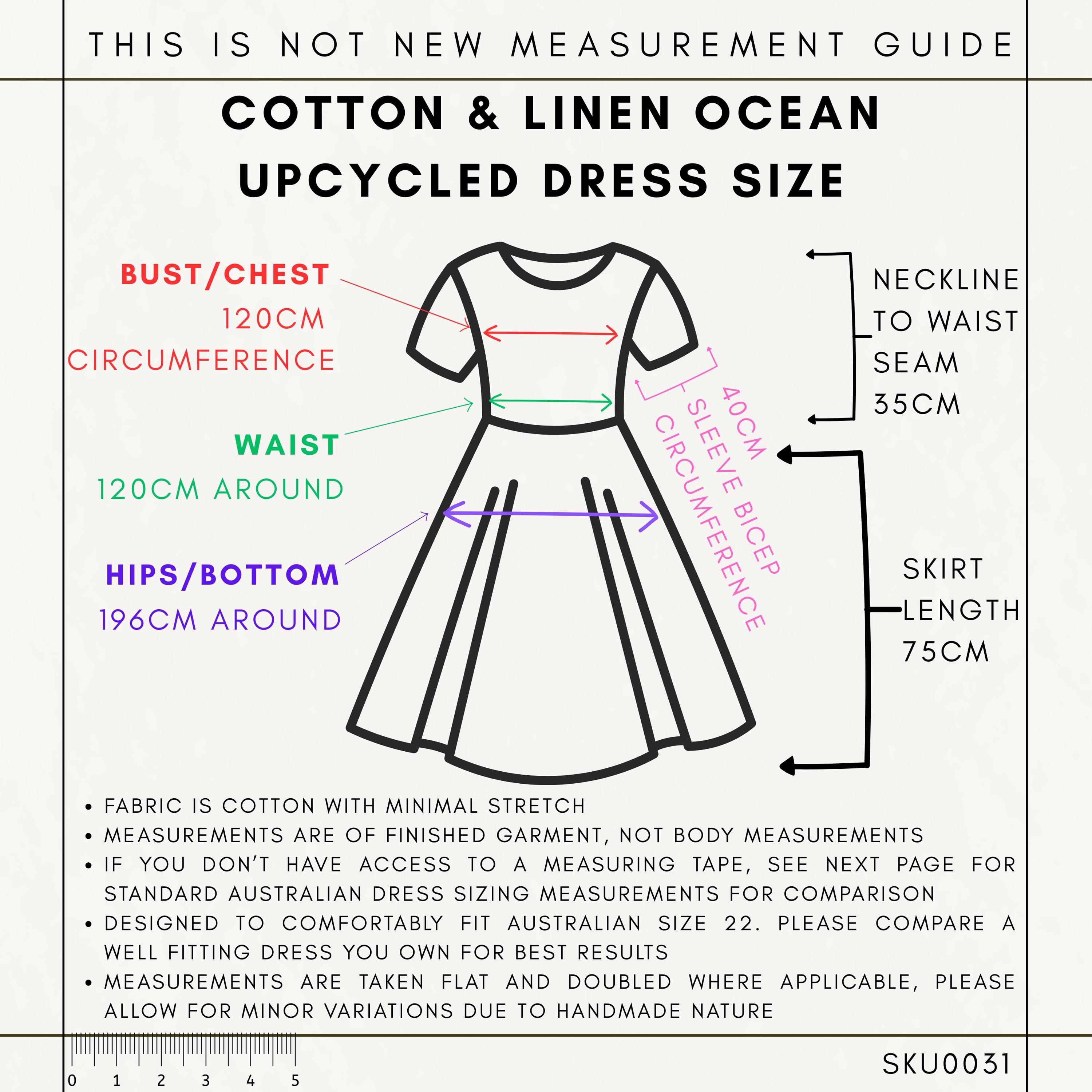 THIS IS NOT NEW MEASUREMENT GUIDE

COTTON & LINEN OCEAN UPCYCLED DRESS SIZE

BUST/CHEST
120CM CIRCUMFERENCE

WAIST
120CM AROUND

HIPS/BOTTOM
196CM AROUND

40CM SLEEVE BICEP CIRCUMFERENCE

NECKLINE TO WAIST SEAM 35CM

SKIRT LENGTH 75CM

• FABRIC IS COTTON WITH MINIMAL STRETCH
• MEASUREMENTS ARE OF FINISHED GARMENT, NOT BODY MEASUREMENTS
• IF YOU DON'T HAVE ACCESS TO A MEASURING TAPE, SEE NEXT PAGE FOR STANDARD AUSTRALIAN DRESS SIZING MEASUREMENTS FOR COMPARISON
• DESIGNED TO COMFORTABLY FIT AUSTRALIAN SIZE 22. PLEASE COMPARE A WELL FITTING DRESS YOU OWN FOR BEST RESULTS
• MEASUREMENTS ARE TAKEN FLAT AND DOUBLED WHERE APPLICABLE, PLEASE ALLOW FOR MINOR VARIATIONS DUE TO HANDMADE NATURE

0 1 2 3 4 5

SKU0031